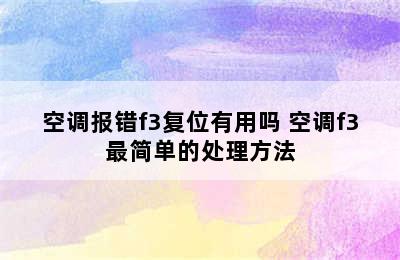 空调报错f3复位有用吗 空调f3最简单的处理方法